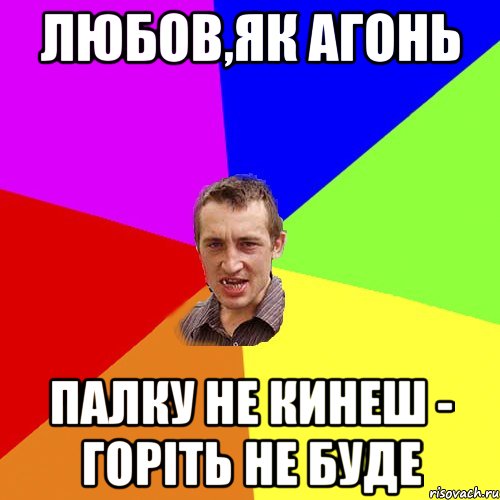 ЛЮБОВ,ЯК АГОНЬ

ПАЛКУ НЕ КИНЕШ - ГОРІТЬ НЕ БУДЕ

risovach.ru